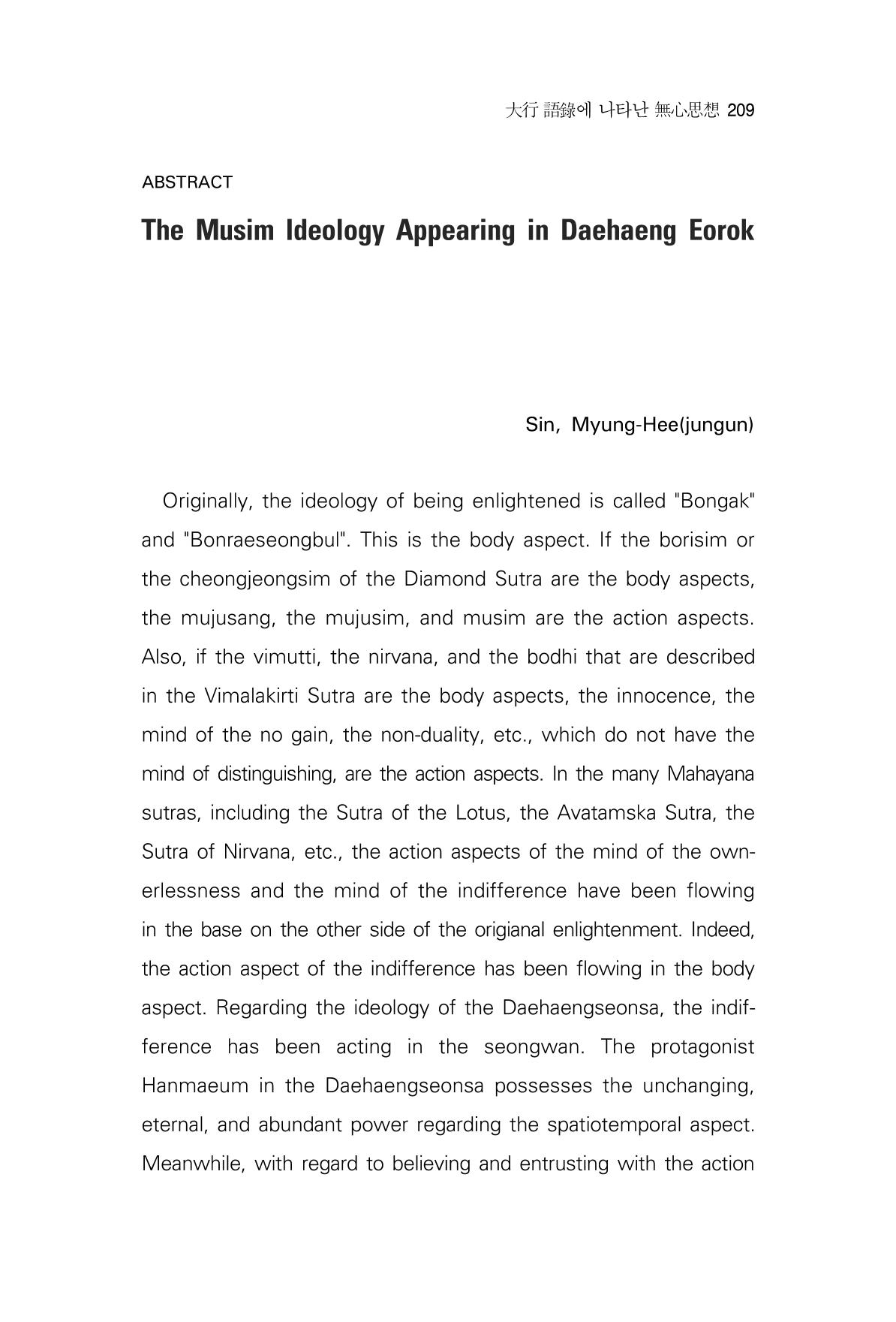 大行 語錄에 나타난 無心思想 209

ABSTRACT

The Musim Ideology Appearing in Daehaeng Eorok

Sin, Myung-Hee(jungun)

Originally, the ideology of being enlightened is called "Bongak" and "Bonraeseongbul". This is the body aspect. If the borisim or the cheongjeongsim of the Diamond Sutra are the body aspects, the mujusang, the mujusim, and musim are the action aspects. Also, if the vimutti, the nirvana, and the bodhi that are described in the Vimalakirti Sutra are the body aspects, the innocence, the mind of the no gain, the non-duality, etc., which do not have the mind of distinguishing, are the action aspects. In the many Mahayana sutras, including the Sutra of the Lotus, the Avatamska Sutra, the Sutra of Nirvana, etc., the action aspects of the mind of the ownerlessness and the mind of the indifference have been flowing in the base on the other side of the origianal enlightenment. Indeed, the action aspect of the indifference has been flowing in the body aspect. Regarding the ideology of the Daehaengseonsa, the indifference has been acting in the seongwan. The protagonist Hanmaeum in the Daehaengseonsa possesses the unchanging, eternal, and abundant power regarding the spatiotemporal aspect. Meanwhile, with regard to believing and entrusting with the action